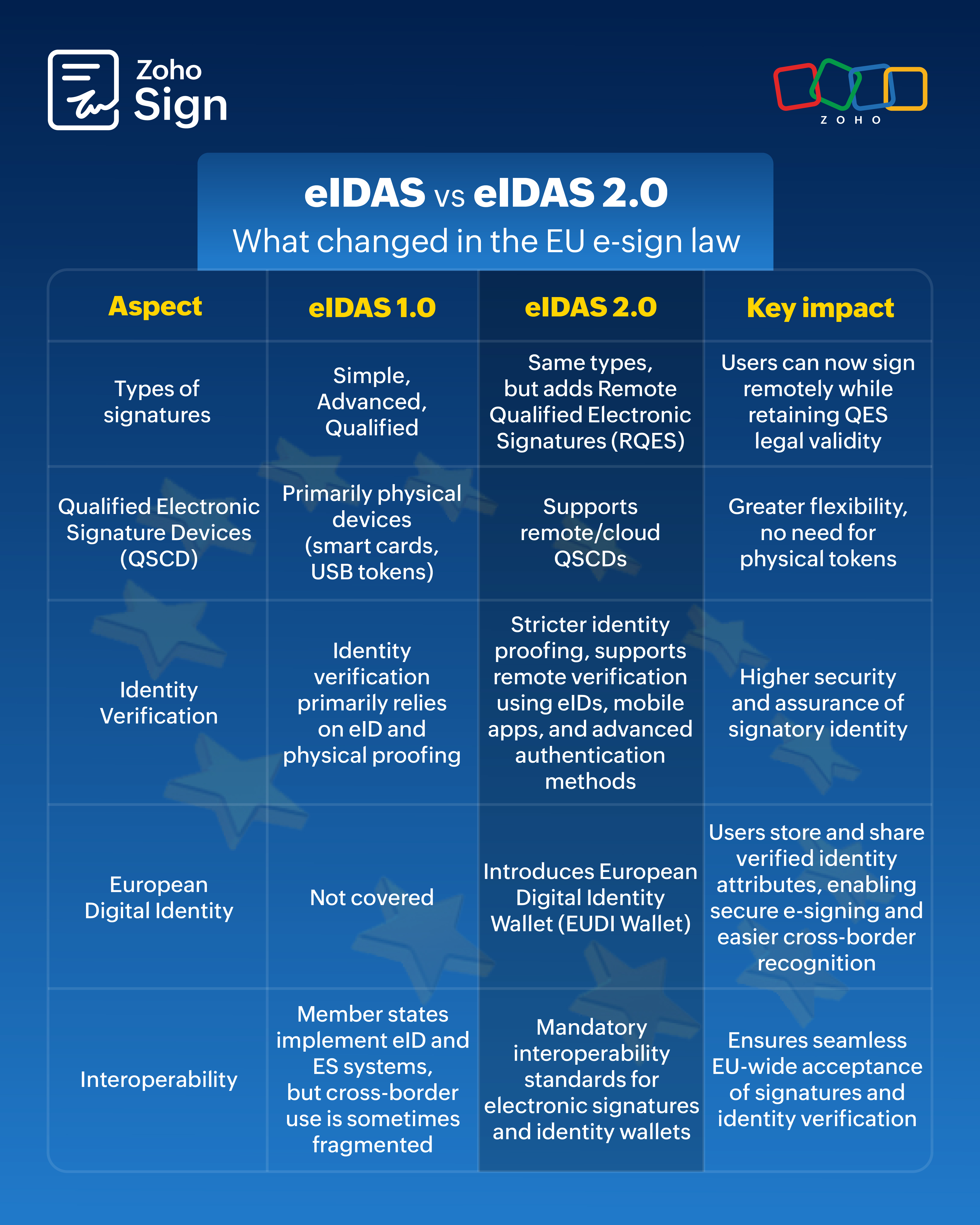 Zoho Sign

ZOHO

eIDAS vs eIDAS 2.0
What changed in the EU e-sign law

| Aspect | eIDAS 1.0 | eIDAS 2.0 | Key impact |
|---|---|---|---|
| Types of signatures | Simple, Advanced, Qualified | Same types, but adds Remote Qualified Electronic Signatures (RQES) | Users can now sign remotely while retaining QES legal validity |
| Qualified Electronic Signature Devices (QSCD) | Primarily physical devices (smart cards, USB tokens) | Supports remote/cloud QSCDs | Greater flexibility, no need for physical tokens |
| Identity Verification | Identity verification primarily relies on eID and physical proofing | Stricter identity proofing, supports remote verification using eIDs, mobile apps, and advanced authentication methods | Higher security and assurance of signatory identity |
| European Digital Identity | Not covered | Introduces European Digital Identity Wallet (EUDI Wallet) | Users store and share verified identity attributes, enabling secure e-signing and easier cross-border recognition |
| Interoperability | Member states implement eID and ES systems, but cross-border use is sometimes fragmented | Mandatory interoperability standards for electronic signatures and identity wallets | Ensures seamless EU-wide acceptance of signatures and identity verification |